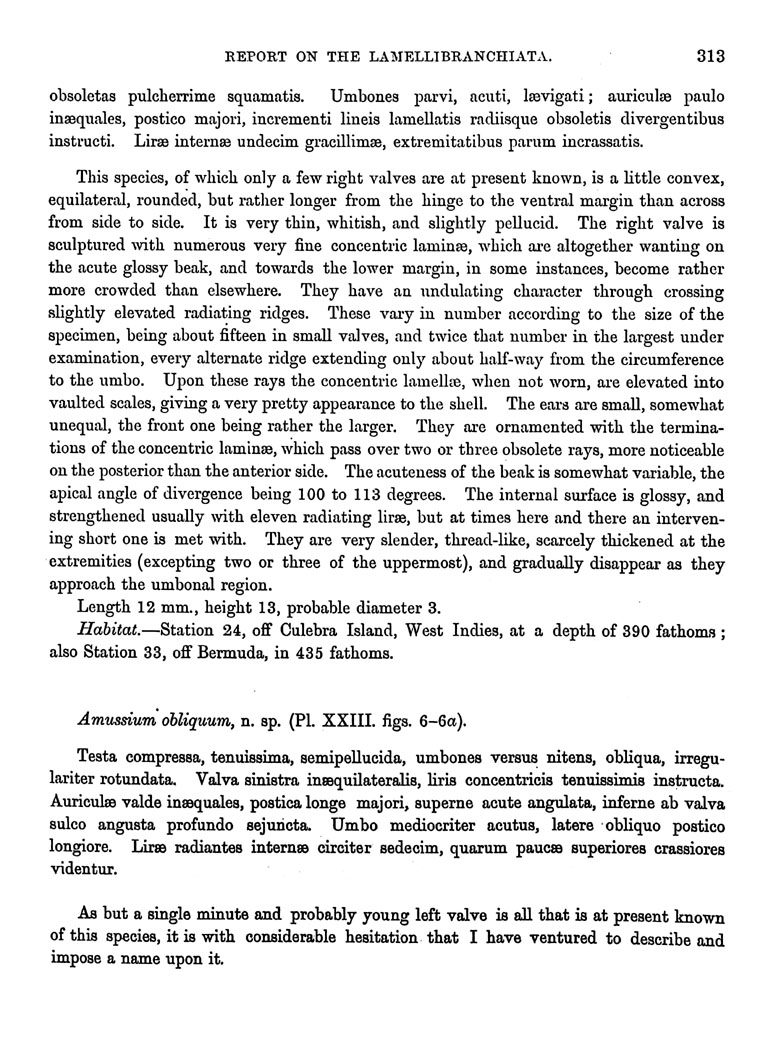 REPORT ON THE LAMELLIBRANCHIATA. 313

obsoletas pulcherrime squamatis. Umbones parvi, acuti, lævigati; auriculæ paulo inæquales, postico majori, incrementi lineis lamellatis radiisque obsoletis divergentibus instructi. Liræ internæ undecim gracillimæ, extremitatibus parum incrassatis.

This species, of which only a few right valves are at present known, is a little convex, equilateral, rounded, but rather longer from the hinge to the ventral margin than across from side to side. It is very thin, whitish, and slightly pellucid. The right valve is sculptured with numerous very fine concentric laminæ, which are altogether wanting on the acute glossy beak, and towards the lower margin, in some instances, become rather more crowded than elsewhere. They have an undulating character through crossing slightly elevated radiating ridges. These vary in number according to the size of the specimen, being about fifteen in small valves, and twice that number in the largest under examination, every alternate ridge extending only about half-way from the circumference to the umbo. Upon these rays the concentric lamellæ, when not worn, are elevated into vaulted scales, giving a very pretty appearance to the shell. The ears are small, somewhat unequal, the front one being rather the larger. They are ornamented with the terminations of the concentric laminæ, which pass over two or three obsolete rays, more noticeable on the posterior than the anterior side. The acuteness of the beak is somewhat variable, the apical angle of divergence being 100 to 113 degrees. The internal surface is glossy, and strengthened usually with eleven radiating liræ, but at times here and there an intervening short one is met with. They are very slender, thread-like, scarcely thickened at the extremities (excepting two or three of the uppermost), and gradually disappear as they approach the umbonal region.

Length 12 mm., height 13, probable diameter 3.

Habitat.—Station 24, off Culebra Island, West Indies, at a depth of 390 fathoms; also Station 33, off Bermuda, in 435 fathoms.

Amussium obliquum, n. sp. (Pl. XXIII. figs. 6–6a).

Testa compressa, tenuissima, semipellucida, umbones versus nitens, obliqua, irregulariter rotundata. Valva sinistra inæquilateralis, liris concentricis tenuissimis instructa. Auriculæ valde inæquales, postica longe majori, superne acute angulata, inferne ab valva sulco angusta profundo sejuncta. Umbo mediocriter acutus, latere obliquo postico longiore. Liræ radiantes internæ circiter sedecim, quarum paucæ superiores crassiores videntur.

As but a single minute and probably young left valve is all that is at present known of this species, it is with considerable hesitation that I have ventured to describe and impose a name upon it.